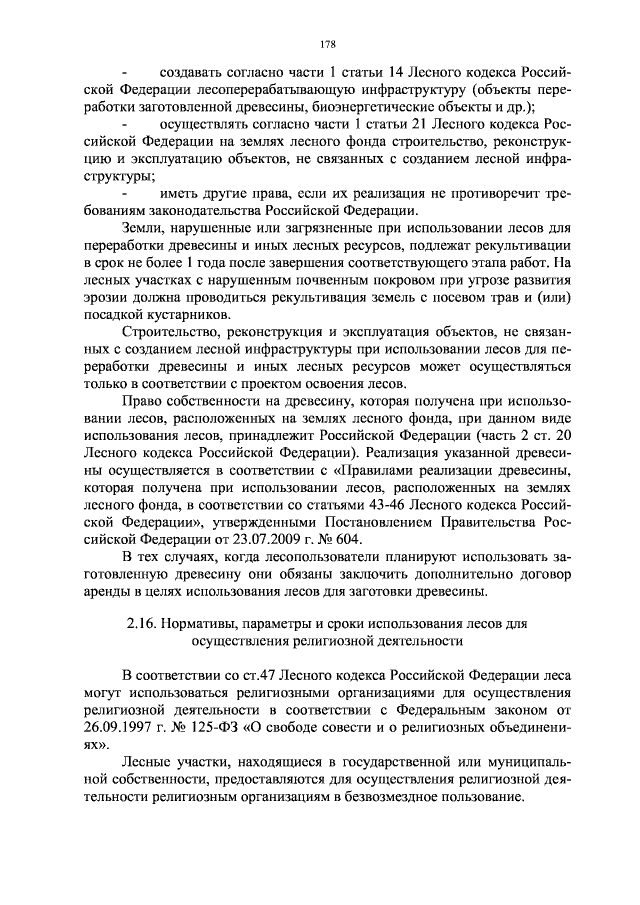 178

- создавать согласно части 1 статьи 14 Лесного кодекса Российской Федерации лесоперерабатывающую инфраструктуру (объекты переработки заготовленной древесины, биоэнергетические объекты и др.);

- осуществлять согласно части 1 статьи 21 Лесного кодекса Российской Федерации на землях лесного фонда строительство, реконструкцию и эксплуатацию объектов, не связанных с созданием лесной инфраструктуры;

- иметь другие права, если их реализация не противоречит требованиям законодательства Российской Федерации.

Земли, нарушенные или загрязненные при использовании лесов для переработки древесины и иных лесных ресурсов, подлежат рекультивации в срок не более 1 года после завершения соответствующего этапа работ. На лесных участках с нарушенным почвенным покровом при угрозе развития эрозии должна проводиться рекультивация земель с посевом трав и (или) посадкой кустарников.

Строительство, реконструкция и эксплуатация объектов, не связанных с созданием лесной инфраструктуры при использовании лесов для переработки древесины и иных лесных ресурсов может осуществляться только в соответствии с проектом освоения лесов.

Право собственности на древесину, которая получена при использовании лесов, расположенных на землях лесного фонда, при данном виде использования лесов, принадлежит Российской Федерации (часть 2 ст. 20 Лесного кодекса Российской Федерации). Реализация указанной древесины осуществляется в соответствии с «Правилами реализации древесины, которая получена при использовании лесов, расположенных на землях лесного фонда, в соответствии со статьями 43-46 Лесного кодекса Российской Федерации», утвержденными Постановлением Правительства Российской Федерации от 23.07.2009 г. № 604.

В тех случаях, когда лесопользователи планируют использовать заготовленную древесину они обязаны заключить дополнительно договор аренды в целях использования лесов для заготовки древесины.

2.16. Нормативы, параметры и сроки использования лесов для осуществления религиозной деятельности

В соответствии со ст.47 Лесного кодекса Российской Федерации леса могут использоваться религиозными организациями для осуществления религиозной деятельности в соответствии с Федеральным законом от 26.09.1997 г. № 125-ФЗ «О свободе совести и о религиозных объединениях».

Лесные участки, находящиеся в государственной или муниципальной собственности, предоставляются для осуществления религиозной деятельности религиозным организациям в безвозмездное пользование.